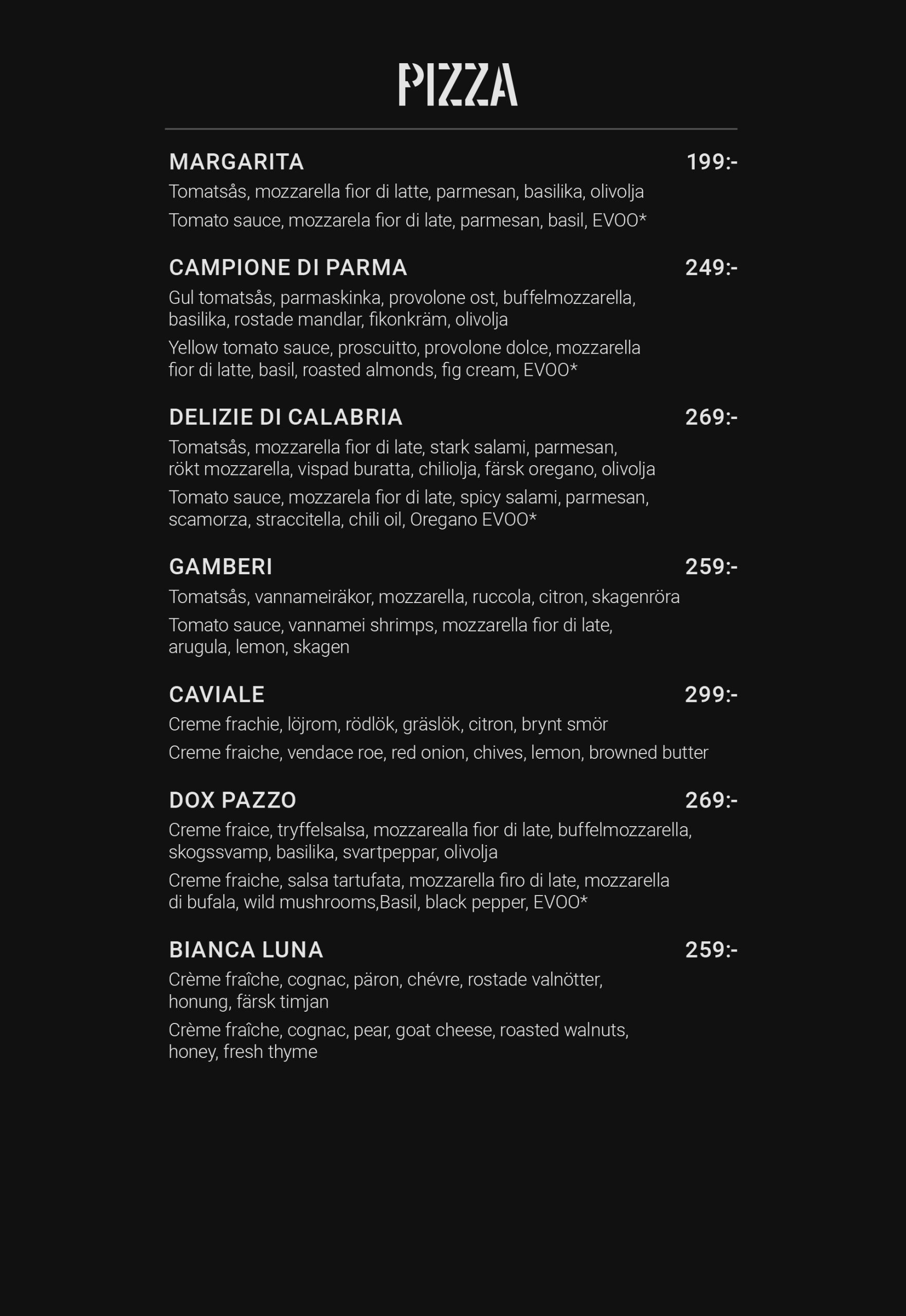 PIZZA

MARGARITA 199:-

Tomatsås, mozzarella fior di latte, parmesan, basilika, olivolja

Tomato sauce, mozzarela fior di late, parmesan, basil, EVOO*

CAMPIONE DI PARMA 249:-

Gul tomatsås, parmaskinka, provolone ost, buffelmozzarella, basilika, rostade mandlar, fikonkräm, olivolja

Yellow tomato sauce, proscuitto, provolone dolce, mozzarella fior di latte, basil, roasted almonds, fig cream, EVOO*

DELIZIE DI CALABRIA 269:-

Tomatsås, mozzarella fior di late, stark salami, parmesan, rökt mozzarella, vispad buratta, chiliolja, färsk oregano, olivolja

Tomato sauce, mozzarela fior di late, spicy salami, parmesan, scamorza, straccitella, chili oil, Oregano EVOO*

GAMBERI 259:-

Tomatsås, vannameiräkor, mozzarella, ruccola, citron, skagenröra

Tomato sauce, vannamei shrimps, mozzarella fior di late, arugula, lemon, skagen

CAVIALE 299:-

Creme frachie, löjrom, rödlök, gräslök, citron, brynt smör

Creme fraiche, vendace roe, red onion, chives, lemon, browned butter

DOX PAZZO 269:-

Creme fraice, tryffelsalsa, mozzarealla fior di late, buffelmozzarella, skogssvamp, basilika, svartpeppar, olivolja

Creme fraiche, salsa tartufata, mozzarella firo di late, mozzarella di bufala, wild mushrooms,Basil, black pepper, EVOO*

BIANCA LUNA 259:-

Crème fraîche, cognac, päron, chévre, rostade valnötter, honung, färsk timjan

Crème fraîche, cognac, pear, goat cheese, roasted walnuts, honey, fresh thyme